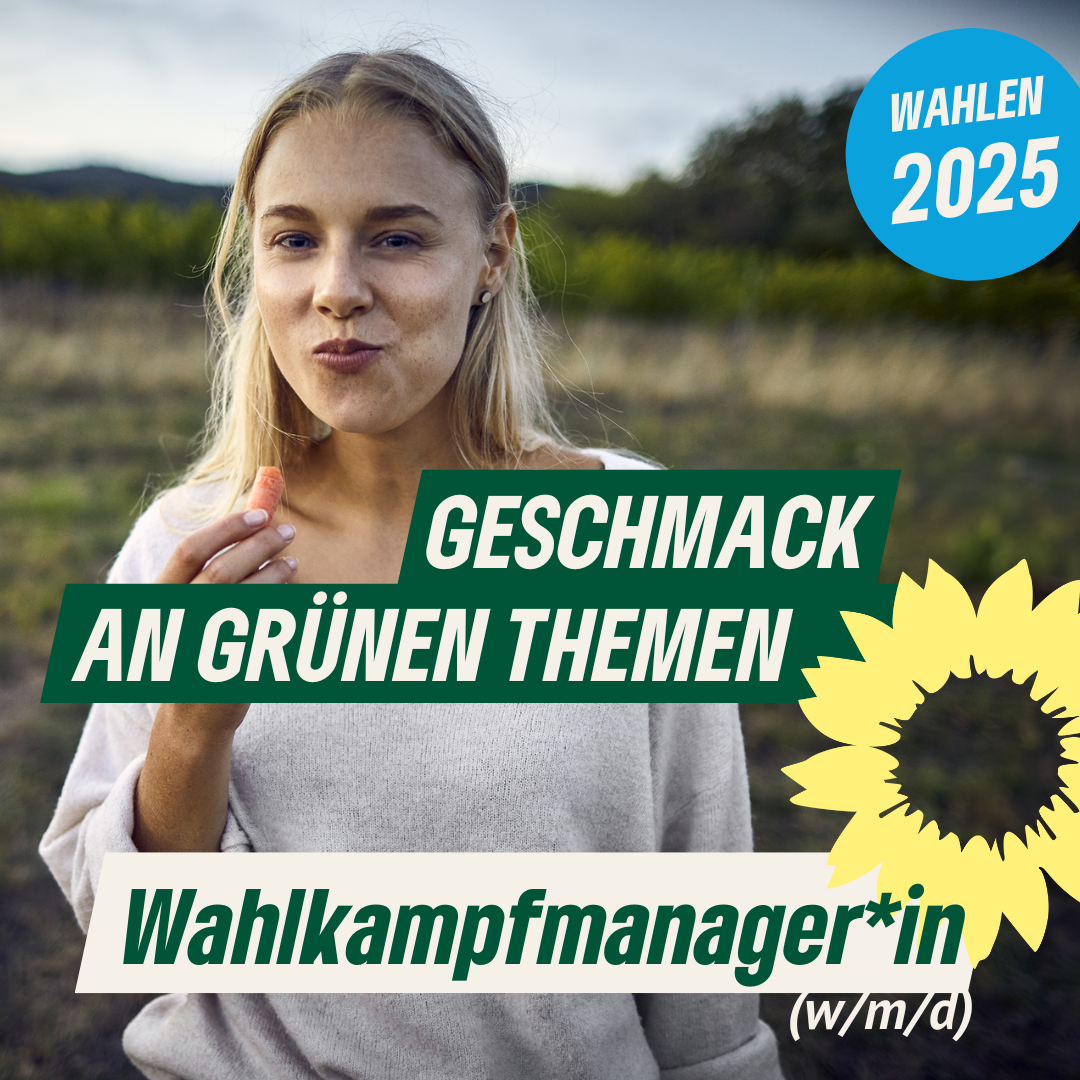 WAHLEN 2025

GESCHMACK AN GRÜNEN THEMEN

Wahlkampfmanager*in (w/m/d)